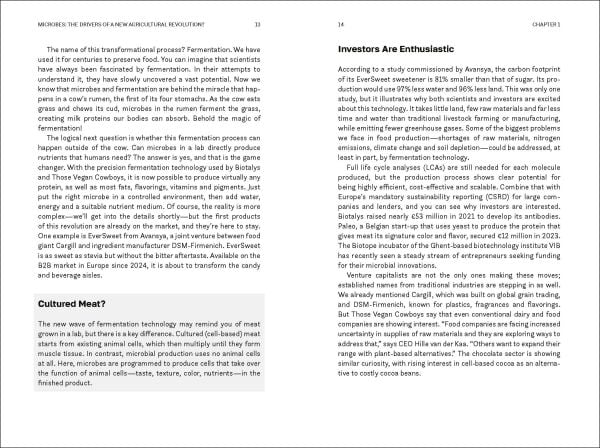 MICROBES: THE DRIVERS OF A NEW AGRICULTURAL REVOLUTION? 13

The name of this transformational process? Fermentation. We have used it for centuries to preserve food. You can imagine that scientists have always been fascinated by fermentation. In their attempts to understand it, they have slowly uncovered a vast potential. Now we know that microbes and fermentation are behind the miracle that happens in a cow's rumen, the first of its four stomachs. As the cow eats grass and chews its cud, microbes in the rumen ferment the grass, creating milk proteins our bodies can absorb. Behold the magic of fermentation!

The logical next question is whether this fermentation process can happen outside of the cow. Can microbes in a lab directly produce nutrients that humans need? The answer is yes, and that is the game changer. With the precision fermentation technology used by Biotalys and Those Vegan Cowboys, it is now possible to produce virtually any protein, as well as most fats, flavorings, vitamins and pigments. Just put the right microbe in a controlled environment, then add water, energy and a suitable nutrient medium. Of course, the reality is more complex—we'll get into the details shortly—but the first products of this revolution are already on the market, and they're here to stay. One example is EverSweet from Avansya, a joint venture between food giant Cargill and ingredient manufacturer DSM-Firmenich. EverSweet is as sweet as stevia but without the bitter aftertaste. Available on the B2B market in Europe since 2024, it is about to transform the candy and beverage aisles.

Cultured Meat?

The new wave of fermentation technology may remind you of meat grown in a lab, but there is a key difference. Cultured (cell-based) meat starts from existing animal cells, which then multiply until they form muscle tissue. In contrast, microbial production uses no animal cells at all. Here, microbes are programmed to produce cells that take over the function of animal cells—taste, texture, color, nutrients—in the finished product.

14 CHAPTER 1

Investors Are Enthusiastic

According to a study commissioned by Avansya, the carbon footprint of its EverSweet sweetener is 81% smaller than that of sugar. Its production would use 97% less water and 96% less land. This was only one study, but it illustrates why both scientists and investors are excited about this technology. It takes little land, few raw materials and far less time and water than traditional livestock farming or manufacturing, while emitting fewer greenhouse gases. Some of the biggest problems we face in food production—shortages of raw materials, nitrogen emissions, climate change and soil depletion—could be addressed, at least in part, by fermentation technology.

Full life cycle analyses (LCAs) are still needed for each molecule produced, but the production process shows clear potential for being highly efficient, cost-effective and scalable. Combine that with Europe's mandatory sustainability reporting (CSRD) for large companies and lenders, and you can see why investors are interested. Biotalys raised nearly €53 million in 2021 to develop its antibodies. Paleo, a Belgian start-up that uses yeast to produce the protein that gives meat its signature color and flavor, secured €12 million in 2023. The Biotope incubator of the Ghent-based biotechnology institute VIB has recently seen a steady stream of entrepreneurs seeking funding for their microbial innovations.

Venture capitalists are not the only ones making these moves; established names from traditional industries are stepping in as well. We already mentioned Cargill, which was built on global grain trading, and DSM-Firmenich, known for plastics, fragrances and flavorings. But Those Vegan Cowboys say that even conventional dairy and food companies are showing interest. "Food companies are facing increased uncertainty in supplies of raw materials and they are exploring ways to address that," says CEO Hille van der Kaa. "Others want to expand their range with plant-based alternatives." The chocolate sector is showing similar curiosity, with rising interest in cell-based cocoa as an alternative to costly cocoa beans.